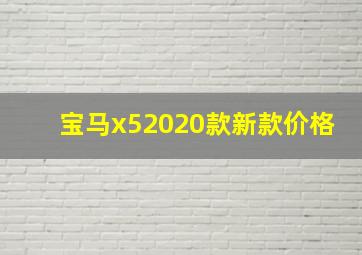 宝马x52020款新款价格